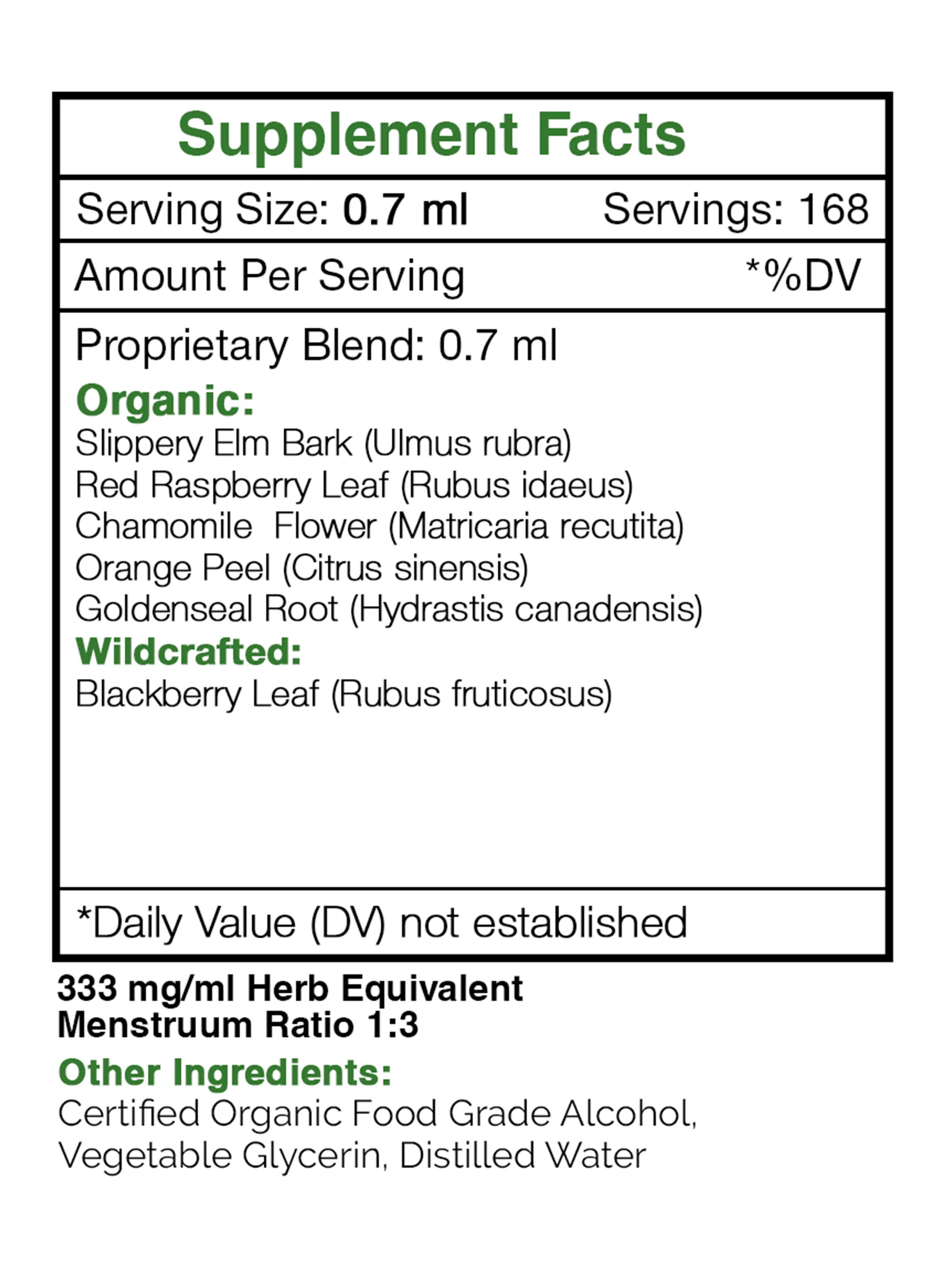 Supplement Facts

Serving Size: 0.7 ml Servings: 168

Amount Per Serving *%DV

Proprietary Blend: 0.7 ml

Organic:
Slippery Elm Bark (Ulmus rubra)
Red Raspberry Leaf (Rubus idaeus)
Chamomile Flower (Matricaria recutita)
Orange Peel (Citrus sinensis)
Goldenseal Root (Hydrastis canadensis)

Wildcrafted:
Blackberry Leaf (Rubus fruticosus)

*Daily Value (DV) not established

333 mg/ml Herb Equivalent
Menstruum Ratio 1:3

Other Ingredients:
Certified Organic Food Grade Alcohol, Vegetable Glycerin, Distilled Water